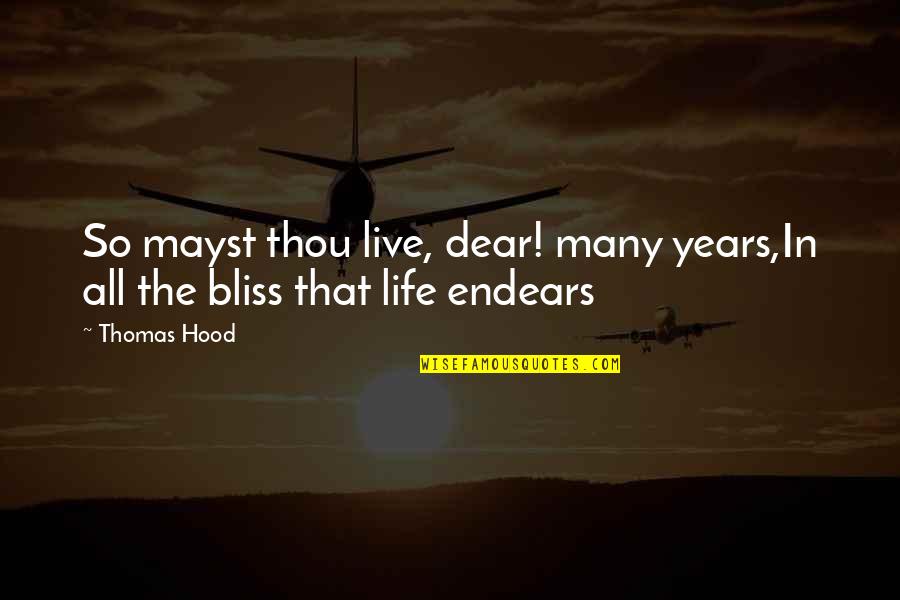 So mayst thou live, dear! many years,In all the bliss that life endears

~ Thomas Hood

WISEFAMOUSQUOTES.COM